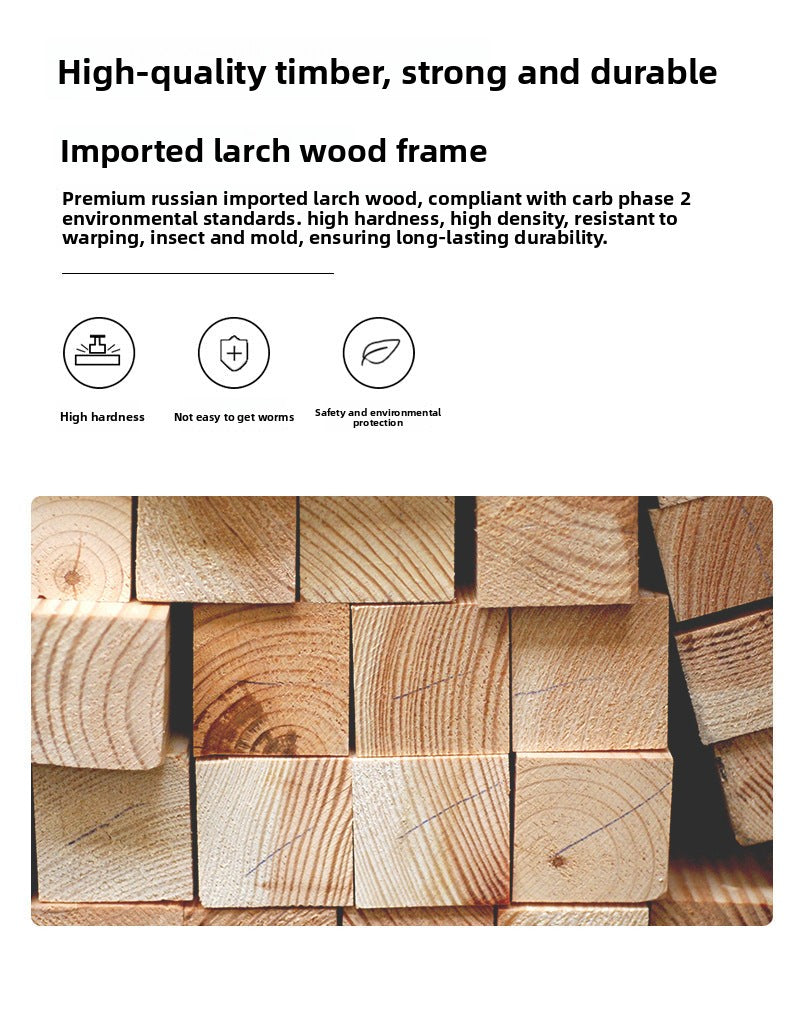 High-quality timber, strong and durable

Imported larch wood frame

Premium russian imported larch wood, compliant with carb phase 2 environmental standards. high hardness, high density, resistant to warping, insect and mold, ensuring long-lasting durability.

High hardness

Not easy to get worms

Safety and environmental protection